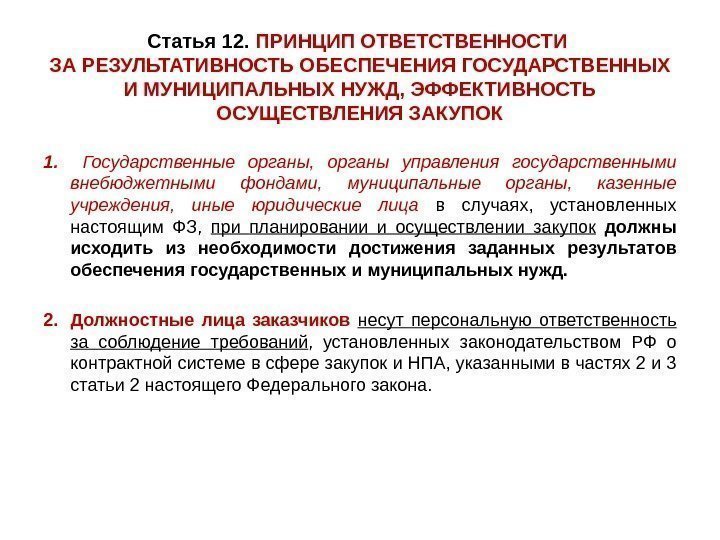 Статья 12. ПРИНЦИП ОТВЕТСТВЕННОСТИ ЗА РЕЗУЛЬТАТИВНОСТЬ ОБЕСПЕЧЕНИЯ ГОСУДАРСТВЕННЫХ И МУНИЦИПАЛЬНЫХ НУЖД, ЭФФЕКТИВНОСТЬ ОСУЩЕСТВЛЕНИЯ ЗАКУПОК

1. Государственные органы, органы управления государственными внебюджетными фондами, муниципальные органы, казенные учреждения, иные юридические лица в случаях, установленных настоящим ФЗ, при планировании и осуществлении закупок должны исходить из необходимости достижения заданных результатов обеспечения государственных и муниципальных нужд.

2. Должностные лица заказчиков несут персональную ответственность за соблюдение требований, установленных законодательством РФ о контрактной системе в сфере закупок и НПА, указанными в частях 2 и 3 статьи 2 настоящего Федерального закона.